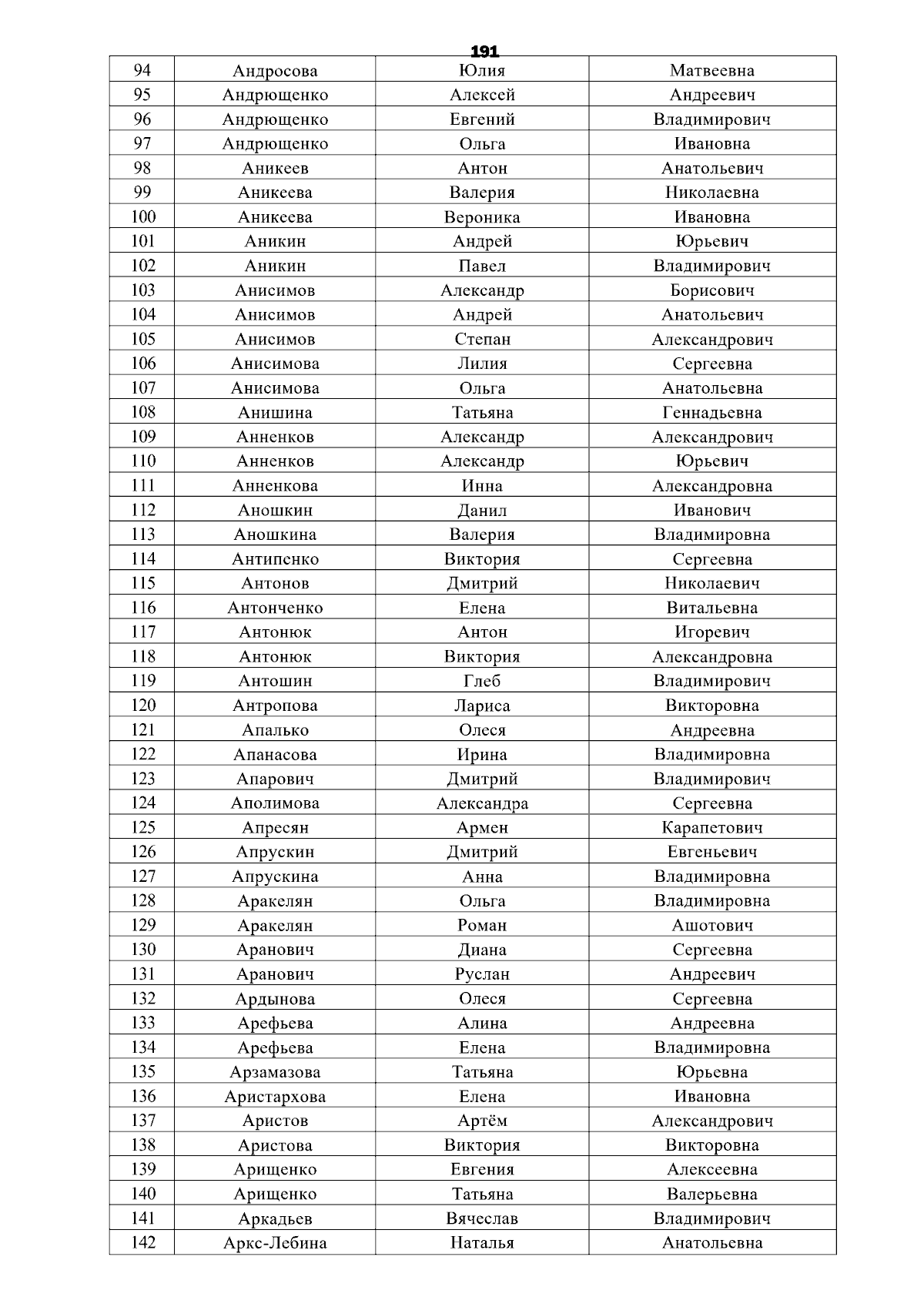 191

| 94 | Андросова | Юлия | Матвеевна |
|---|---|---|---|
| 95 | Андрющенко | Алексей | Андреевич |
| 96 | Андрющенко | Евгений | Владимирович |
| 97 | Андрющенко | Ольга | Ивановна |
| 98 | Аникеев | Антон | Анатольевич |
| 99 | Аникеева | Валерия | Николаевна |
| 100 | Аникеева | Вероника | Ивановна |
| 101 | Аникин | Андрей | Юрьевич |
| 102 | Аникин | Павел | Владимирович |
| 103 | Анисимов | Александр | Борисович |
| 104 | Анисимов | Андрей | Анатольевич |
| 105 | Анисимов | Степан | Александрович |
| 106 | Анисимова | Лилия | Сергеевна |
| 107 | Анисимова | Ольга | Анатольевна |
| 108 | Анишина | Татьяна | Геннадьевна |
| 109 | Анненков | Александр | Александрович |
| 110 | Анненков | Александр | Юрьевич |
| 111 | Анненкова | Инна | Александровна |
| 112 | Аношкин | Данил | Иванович |
| 113 | Аношкина | Валерия | Владимировна |
| 114 | Антипенко | Виктория | Сергеевна |
| 115 | Антонов | Дмитрий | Николаевич |
| 116 | Антонченко | Елена | Витальевна |
| 117 | Антонюк | Антон | Игоревич |
| 118 | Антонюк | Виктория | Александровна |
| 119 | Антошин | Глеб | Владимирович |
| 120 | Антропова | Лариса | Викторовна |
| 121 | Апалько | Олеся | Андреевна |
| 122 | Апанасова | Ирина | Владимировна |
| 123 | Апарович | Дмитрий | Владимирович |
| 124 | Аполимова | Александра | Сергеевна |
| 125 | Апресян | Армен | Карапетович |
| 126 | Апрускин | Дмитрий | Евгеньевич |
| 127 | Апрускина | Анна | Владимировна |
| 128 | Аракелян | Ольга | Владимировна |
| 129 | Аракелян | Роман | Ашотович |
| 130 | Аранович | Диана | Сергеевна |
| 131 | Аранович | Руслан | Андреевич |
| 132 | Ардынова | Олеся | Сергеевна |
| 133 | Арефьева | Алина | Андреевна |
| 134 | Арефьева | Елена | Владимировна |
| 135 | Арзамазова | Татьяна | Юрьевна |
| 136 | Аристархова | Елена | Ивановна |
| 137 | Аристов | Артём | Александрович |
| 138 | Аристова | Виктория | Викторовна |
| 139 | Арищенко | Евгения | Алексеевна |
| 140 | Арищенко | Татьяна | Валерьевна |
| 141 | Аркадьев | Вячеслав | Владимирович |
| 142 | Аркс-Лебина | Наталья | Анатольевна |